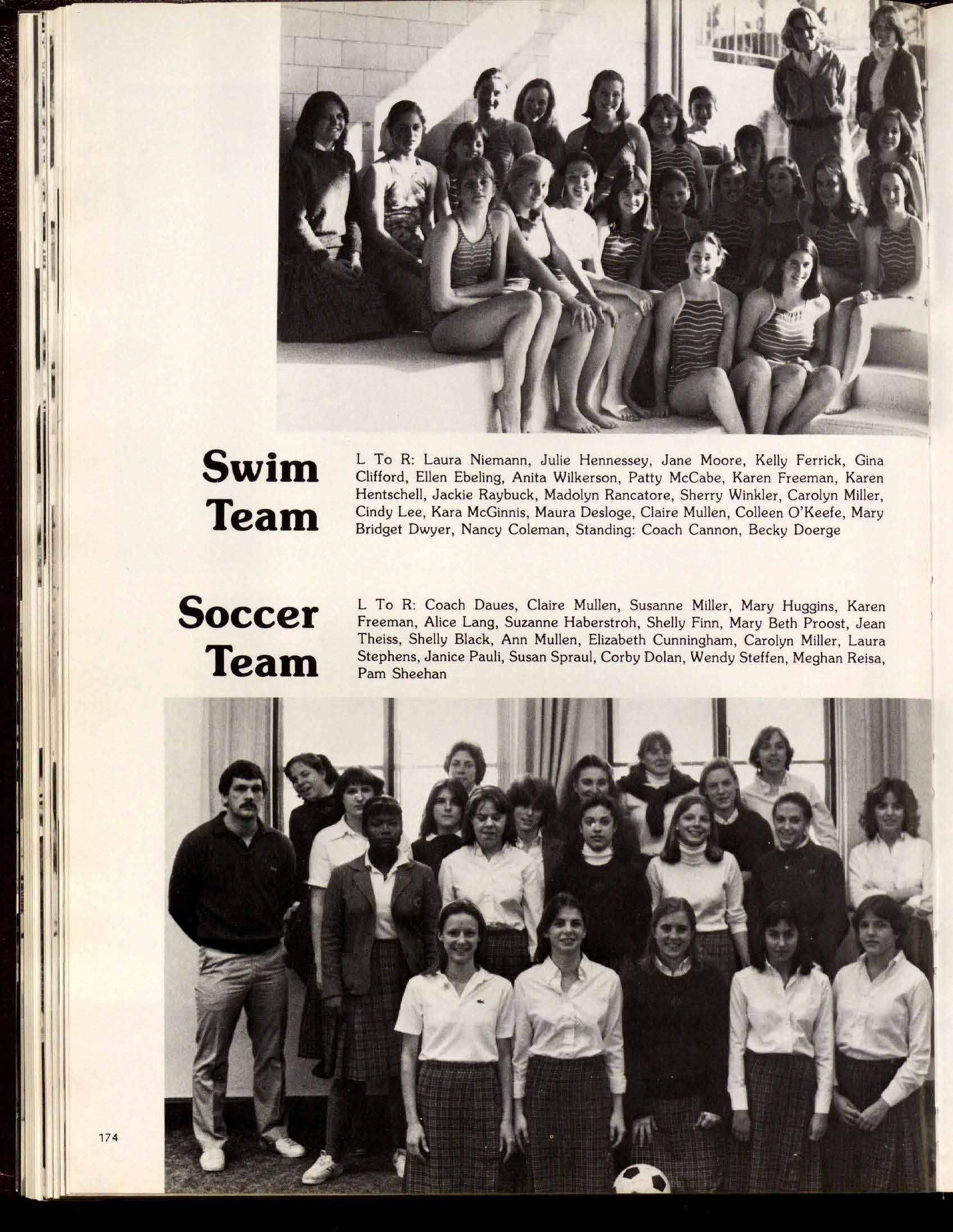 Swim Team

L To R: Laura Niemann, Julie Hennessey, Jane Moore, Kelly Ferrick, Gina Clifford, Ellen Ebeling, Anita Wilkerson, Patty McCabe, Karen Freeman, Karen Hentschell, Jackie Raybuck, Madolyn Rancatore, Sherry Winkler, Carolyn Miller, Cindy Lee, Kara McGinnis, Maura Desloge, Claire Mullen, Colleen O'Keefe, Mary Bridget Dwyer, Nancy Coleman, Standing: Coach Cannon, Becky Doerge

Soccer Team

L To R: Coach Daues, Claire Mullen, Susanne Miller, Mary Huggins, Karen Freeman, Alice Lang, Suzanne Haberstroh, Shelly Finn, Mary Beth Proost, Jean Theiss, Shelly Black, Ann Mullen, Elizabeth Cunningham, Carolyn Miller, Laura Stephens, Janice Pauli, Susan Spraul, Corby Dolan, Wendy Steffen, Meghan Reisa, Pam Sheehan

174